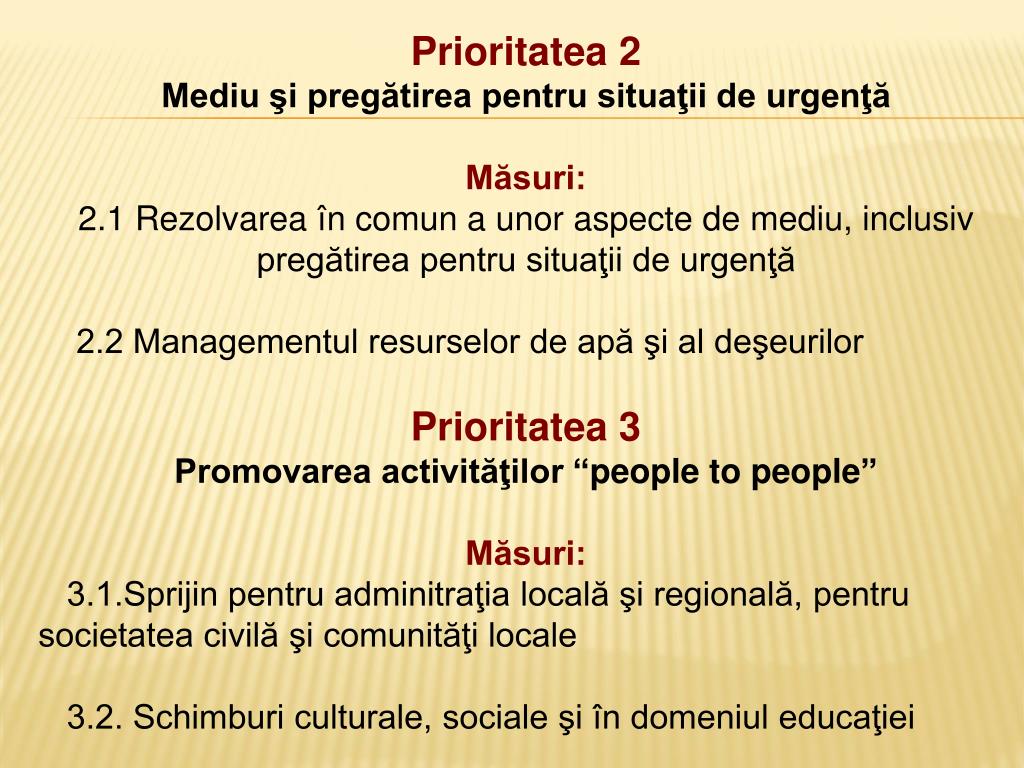 Prioritatea 2
Mediu şi pregătirea pentru situaţii de urgenţă

Măsuri:
2.1 Rezolvarea în comun a unor aspecte de mediu, inclusiv pregătirea pentru situaţii de urgenţă

2.2 Managementul resurselor de apă şi al deşeurilor

Prioritatea 3
Promovarea activităţilor “people to people”

Măsuri:
3.1.Sprijin pentru adminitraţia locală şi regională, pentru societatea civilă şi comunităţi locale

3.2. Schimburi culturale, sociale şi în domeniul educaţiei